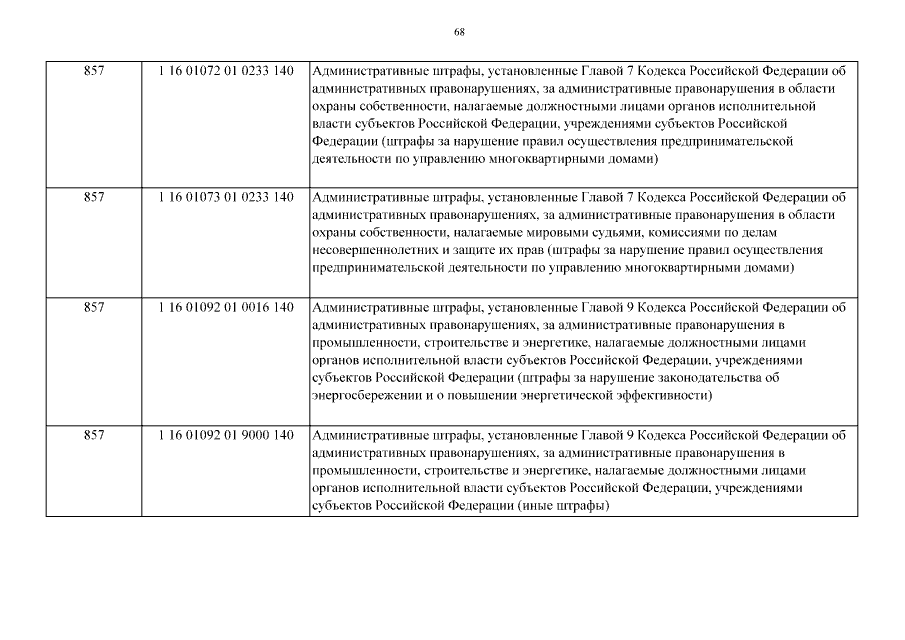 68

| 857 | 1 16 01072 01 0233 140 | Административные штрафы, установленные Главой 7 Кодекса Российской Федерации об административных правонарушениях, за административные правонарушения в области охраны собственности, налагаемые должностными лицами органов исполнительной власти субъектов Российской Федерации, учреждениями субъектов Российской Федерации (штрафы за нарушение правил осуществления предпринимательской деятельности по управлению многоквартирными домами) |
|---|---|---|
| 857 | 1 16 01073 01 0233 140 | Административные штрафы, установленные Главой 7 Кодекса Российской Федерации об административных правонарушениях, за административные правонарушения в области охраны собственности, налагаемые мировыми судьями, комиссиями по делам несовершеннолетних и защите их прав (штрафы за нарушение правил осуществления предпринимательской деятельности по управлению многоквартирными домами) |
| 857 | 1 16 01092 01 0016 140 | Административные штрафы, установленные Главой 9 Кодекса Российской Федерации об административных правонарушениях, за административные правонарушения в промышленности, строительстве и энергетике, налагаемые должностными лицами органов исполнительной власти субъектов Российской Федерации, учреждениями субъектов Российской Федерации (штрафы за нарушение законодательства об энергосбережении и о повышении энергетической эффективности) |
| 857 | 1 16 01092 01 9000 140 | Административные штрафы, установленные Главой 9 Кодекса Российской Федерации об административных правонарушениях, за административные правонарушения в промышленности, строительстве и энергетике, налагаемые должностными лицами органов исполнительной власти субъектов Российской Федерации, учреждениями субъектов Российской Федерации (иные штрафы) |